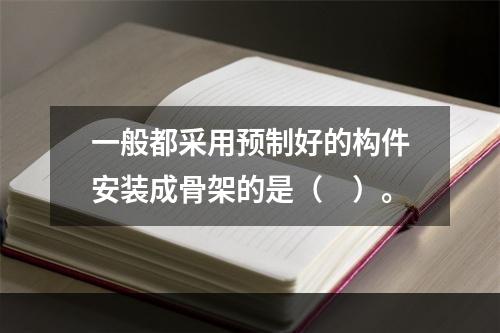 一般都采用预制好的构件安装成骨架的是（　）。